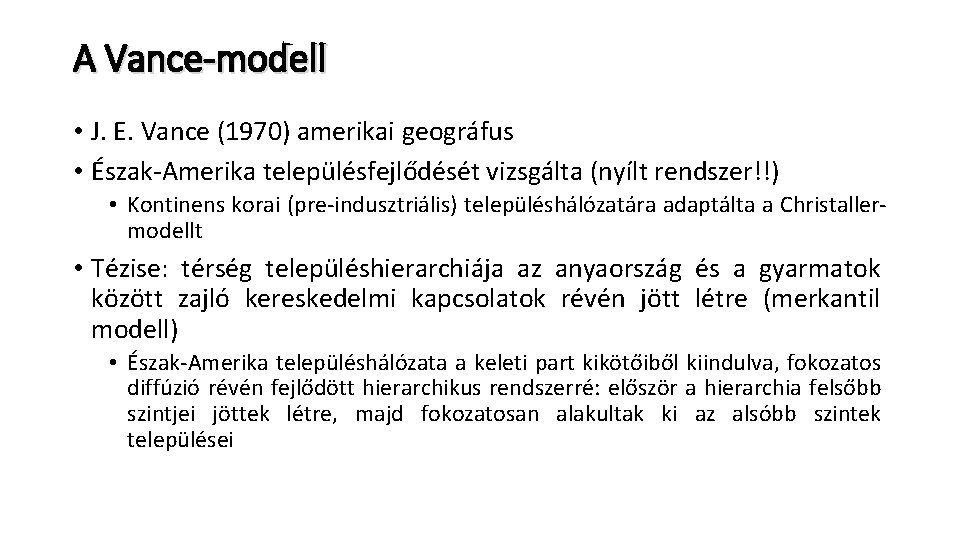 A Vance-modell

• J. E. Vance (1970) amerikai geográfus

• Észak-Amerika településfejlődését vizsgálta (nyílt rendszer!!)

• Kontinens korai (pre-indusztriális) településhálózatára adaptálta a Christaller-modellt

• Tézise: térség településhierarchiája az anyaország és a gyarmatok között zajló kereskedelmi kapcsolatok révén jött létre (merkantil modell)

• Észak-Amerika településhálózata a keleti part kikötőiből kiindulva, fokozatos diffúzió révén fejlődött hierarchikus rendszerré: először a hierarchia felsőbb szintjei jöttek létre, majd fokozatosan alakultak ki az alsóbb szintek települései